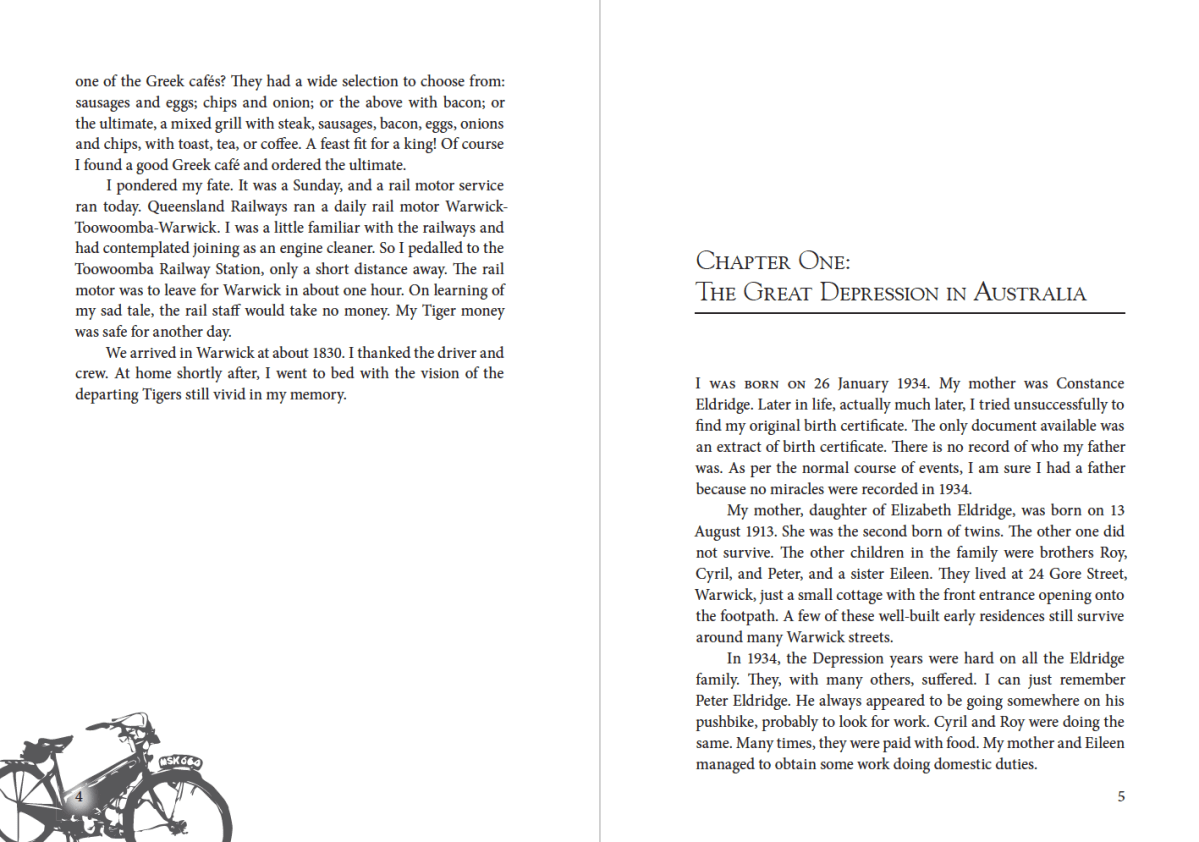 one of the Greek cafés? They had a wide selection to choose from: sausages and eggs; chips and onion; or the above with bacon; or the ultimate, a mixed grill with steak, sausages, bacon, eggs, onions and chips, with toast, tea, or coffee. A feast fit for a king! Of course I found a good Greek café and ordered the ultimate.

I pondered my fate. It was a Sunday, and a rail motor service ran today. Queensland Railways ran a daily rail motor Warwick-Toowoomba-Warwick. I was a little familiar with the railways and had contemplated joining as an engine cleaner. So I pedalled to the Toowoomba Railway Station, only a short distance away. The rail motor was to leave for Warwick in about one hour. On learning of my sad tale, the rail staff would take no money. My Tiger money was safe for another day.

We arrived in Warwick at about 1830. I thanked the driver and crew. At home shortly after, I went to bed with the vision of the departing Tigers still vivid in my memory.

MSK064

4

Chapter One:
The Great Depression in Australia

I was born on 26 January 1934. My mother was Constance Eldridge. Later in life, actually much later, I tried unsuccessfully to find my original birth certificate. The only document available was an extract of birth certificate. There is no record of who my father was. As per the normal course of events, I am sure I had a father because no miracles were recorded in 1934.

My mother, daughter of Elizabeth Eldridge, was born on 13 August 1913. She was the second born of twins. The other one did not survive. The other children in the family were brothers Roy, Cyril, and Peter, and a sister Eileen. They lived at 24 Gore Street, Warwick, just a small cottage with the front entrance opening onto the footpath. A few of these well-built early residences still survive around many Warwick streets.

In 1934, the Depression years were hard on all the Eldridge family. They, with many others, suffered. I can just remember Peter Eldridge. He always appeared to be going somewhere on his pushbike, probably to look for work. Cyril and Roy were doing the same. Many times, they were paid with food. My mother and Eileen managed to obtain some work doing domestic duties.

5